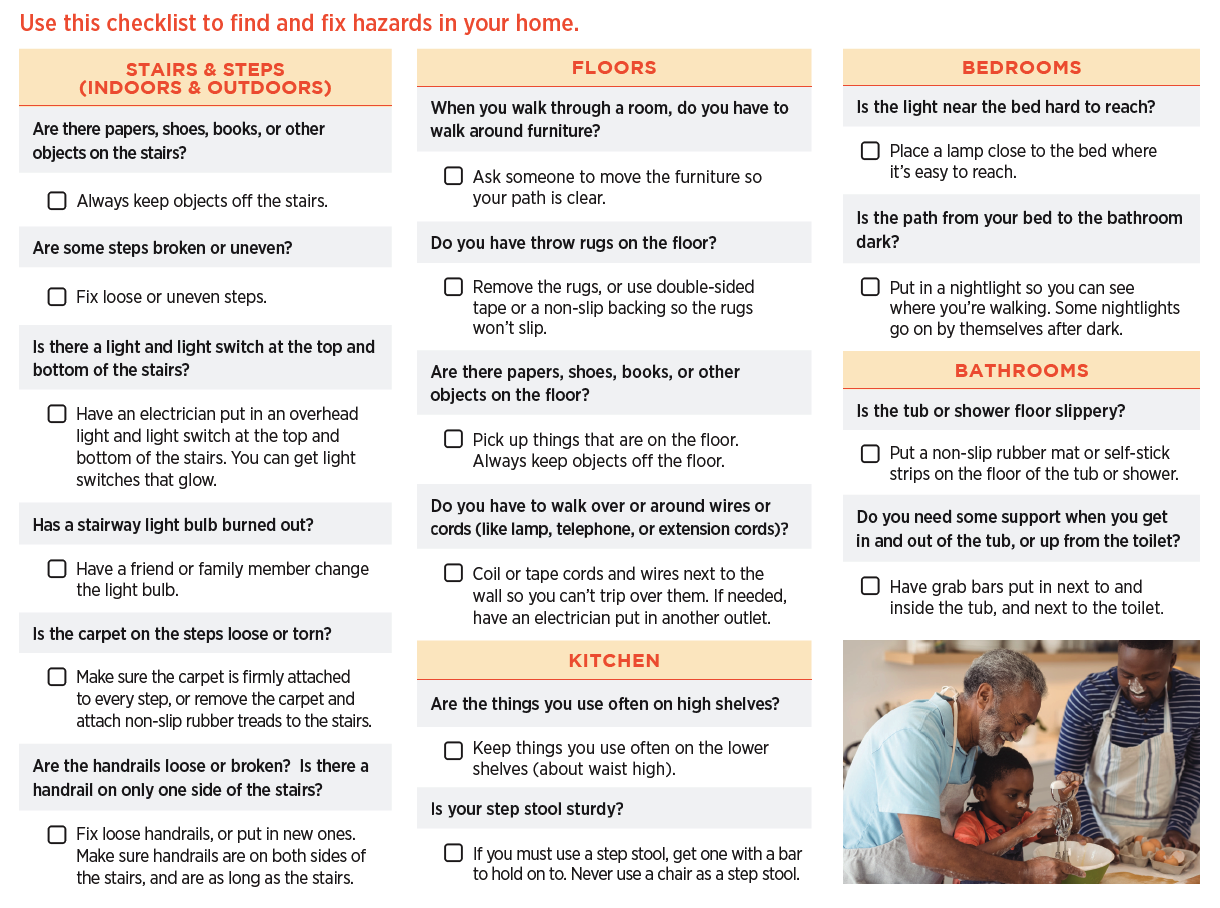 Use this checklist to find and fix hazards in your home.

STAIRS & STEPS (INDOORS & OUTDOORS)

Are there papers, shoes, books, or other objects on the stairs?

☐ Always keep objects off the stairs.

Are some steps broken or uneven?

☐ Fix loose or uneven steps.

Is there a light and light switch at the top and bottom of the stairs?

☐ Have an electrician put in an overhead light and light switch at the top and bottom of the stairs. You can get light switches that glow.

Has a stairway light bulb burned out?

☐ Have a friend or family member change the light bulb.

Is the carpet on the steps loose or torn?

☐ Make sure the carpet is firmly attached to every step, or remove the carpet and attach non-slip rubber treads to the stairs.

Are the handrails loose or broken? Is there a handrail on only one side of the stairs?

☐ Fix loose handrails, or put in new ones. Make sure handrails are on both sides of the stairs, and are as long as the stairs.

FLOORS

When you walk through a room, do you have to walk around furniture?

☐ Ask someone to move the furniture so your path is clear.

Do you have throw rugs on the floor?

☐ Remove the rugs, or use double-sided tape or a non-slip backing so the rugs won't slip.

Are there papers, shoes, books, or other objects on the floor?

☐ Pick up things that are on the floor. Always keep objects off the floor.

Do you have to walk over or around wires or cords (like lamp, telephone, or extension cords)?

☐ Coil or tape cords and wires next to the wall so you can't trip over them. If needed, have an electrician put in another outlet.

KITCHEN

Are the things you use often on high shelves?

☐ Keep things you use often on the lower shelves (about waist high).

Is your step stool sturdy?

☐ If you must use a step stool, get one with a bar to hold on to. Never use a chair as a step stool.

BEDROOMS

Is the light near the bed hard to reach?

☐ Place a lamp close to the bed where it's easy to reach.

Is the path from your bed to the bathroom dark?

☐ Put in a nightlight so you can see where you're walking. Some nightlights go on by themselves after dark.

BATHROOMS

Is the tub or shower floor slippery?

☐ Put a non-slip rubber mat or self-stick strips on the floor of the tub or shower.

Do you need some support when you get in and out of the tub, or up from the toilet?

☐ Have grab bars put in next to and inside the tub, and next to the toilet.